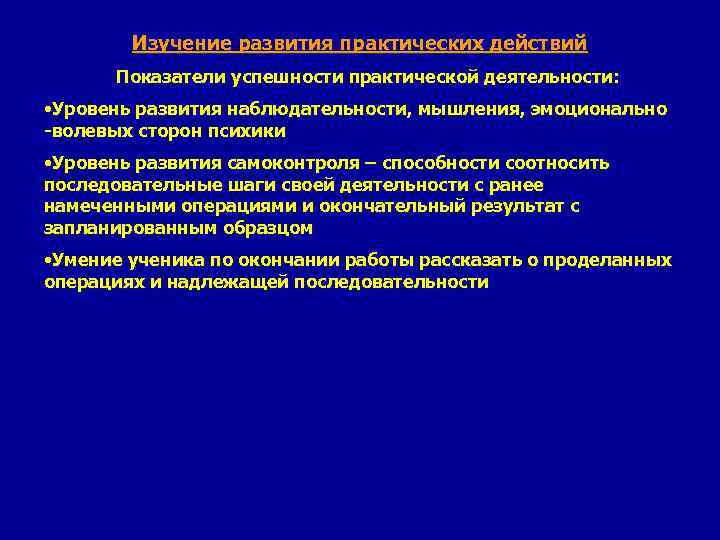 Изучение развития практических действий

Показатели успешности практической деятельности:

•Уровень развития наблюдательности, мышления, эмоционально-волевых сторон психики

•Уровень развития самоконтроля – способности соотносить последовательные шаги своей деятельности с ранее намеченными операциями и окончательный результат с запланированным образцом

•Умение ученика по окончании работы рассказать о проделанных операциях и надлежащей последовательности